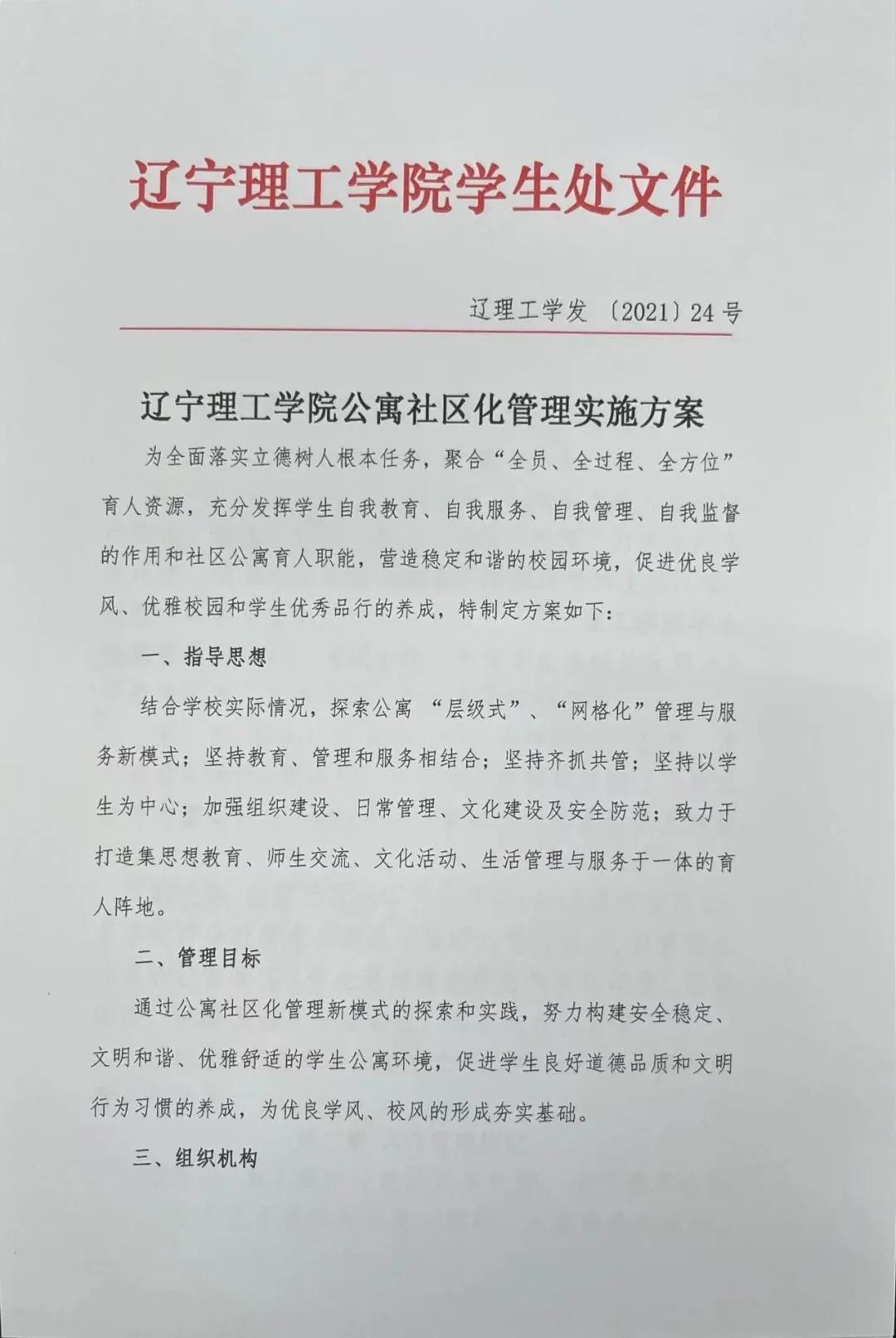 辽宁理工学院学生处文件

辽理工学发〔2021〕24号

辽宁理工学院公寓社区化管理实施方案

为全面落实立德树人根本任务，聚合“全员、全过程、全方位”育人资源，充分发挥学生自我教育、自我服务、自我管理、自我监督的作用和社区公寓育人职能，营造稳定和谐的校园环境，促进优良学风、优雅校园和学生优秀品行的养成，特制定方案如下：

一、指导思想

结合学校实际情况，探索公寓“层级式”、“网格化”管理与服务新模式；坚持教育、管理和服务相结合；坚持齐抓共管；坚持以学生为中心；加强组织建设、日常管理、文化建设及安全防范；致力于打造集思想教育、师生交流、文化活动、生活管理与服务于一体的育人阵地。

二、管理目标

通过公寓社区化管理新模式的探索和实践，努力构建安全稳定、文明和谐、优雅舒适的学生公寓环境，促进学生良好道德品质和文明行为习惯的养成，为优良学风、校风的形成夯实基础。

三、组织机构